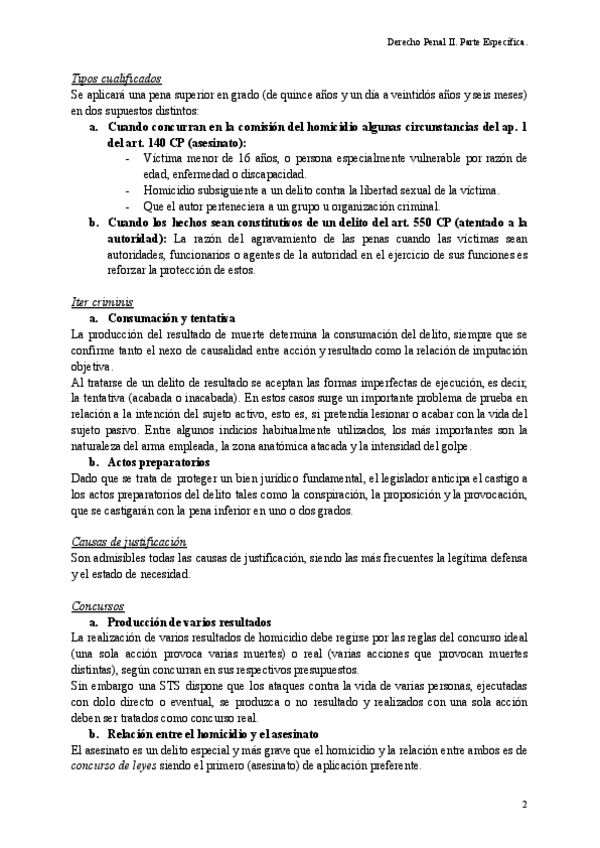 Derecho Penal II. Parte Específica.

Tipos cualificados

Se aplicará una pena superior en grado (de quince años y un día a veintidós años y seis meses) en dos supuestos distintos:

a. Cuando concurran en la comisión del homicidio algunas circunstancias del ap. 1 del art. 140 CP (asesinato):
- Víctima menor de 16 años, o persona especialmente vulnerable por razón de edad, enfermedad o discapacidad.
- Homicidio subsiguiente a un delito contra la libertad sexual de la víctima.
- Que el autor perteneciera a un grupo u organización criminal.

b. Cuando los hechos sean constitutivos de un delito del art. 550 CP (atentado a la autoridad): La razón del agravamiento de las penas cuando las víctimas sean autoridades, funcionarios o agentes de la autoridad en el ejercicio de sus funciones es reforzar la protección de estos.

Iter criminis

a. Consumación y tentativa

La producción del resultado de muerte determina la consumación del delito, siempre que se confirme tanto el nexo de causalidad entre acción y resultado como la relación de imputación objetiva.

Al tratarse de un delito de resultado se aceptan las formas imperfectas de ejecución, es decir, la tentativa (acabada o inacabada). En estos casos surge un importante problema de prueba en relación a la intención del sujeto activo, esto es, si pretendía lesionar o acabar con la vida del sujeto pasivo. Entre algunos indicios habitualmente utilizados, los más importantes son la naturaleza del arma empleada, la zona anatómica atacada y la intensidad del golpe.

b. Actos preparatorios

Dado que se trata de proteger un bien jurídico fundamental, el legislador anticipa el castigo a los actos preparatorios del delito tales como la conspiración, la proposición y la provocación, que se castigarán con la pena inferior en uno o dos grados.

Causas de justificación

Son admisibles todas las causas de justificación, siendo las más frecuentes la legítima defensa y el estado de necesidad.

Concursos

a. Producción de varios resultados

La realización de varios resultados de homicidio debe regirse por las reglas del concurso ideal (una sola acción provoca varias muertes) o real (varias acciones que provocan muertes distintas), según concurran en sus respectivos presupuestos.

Sin embargo una STS dispone que los ataques contra la vida de varias personas, ejecutadas con dolo directo o eventual, se produzca o no resultado y realizados con una sola acción deben ser tratados como concurso real.

b. Relación entre el homicidio y el asesinato

El asesinato es un delito especial y más grave que el homicidio y la relación entre ambos es de concurso de leyes siendo el primero (asesinato) de aplicación preferente.

2